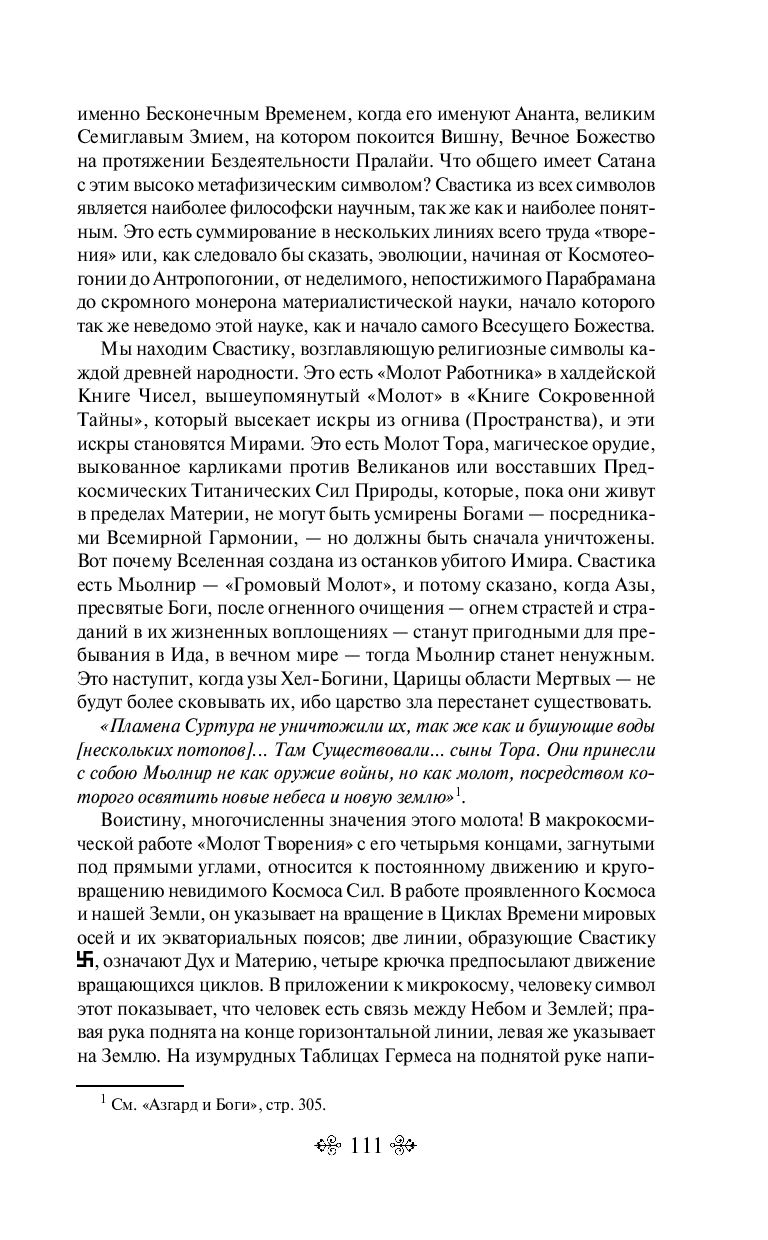 именно Бесконечным Временем, когда его именуют Ананта, великим Семиглавым Змием, на котором покоится Вишну, Вечное Божество на протяжении Бездеятельности Пралайи. Что общего имеет Сатана с этим высоко метафизическим символом? Свастика из всех символов является наиболее философски научным, так же как и наиболее понятным. Это есть суммирование в нескольких линиях всего труда «творения» или, как следовало бы сказать, эволюции, начиная от Космотеогонии до Антропогонии, от неделимого, непостижимого Парабрамана до скромного монерона материалистической науки, начало которого так же неведомо этой науке, как и начало самого Всесущего Божества.

Мы находим Свастику, возглавляющую религиозные символы каждой древней народности. Это есть «Молот Работника» в халдейской Книге Чисел, вышеупомянутый «Молот» в «Книге Сокровенной Тайны», который высекает искры из огнива (Пространства), и эти искры становятся Мирами. Это есть Молот Тора, магическое орудие, выкованное карликами против Великанов или восставших Предкосмических Титанических Сил Природы, которые, пока они живут в пределах Материи, не могут быть усмирены Богами — посредниками Всемирной Гармонии, — но должны быть сначала уничтожены. Вот почему Вселенная создана из останков убитого Имира. Свастика есть Мьолнир — «Громовый Молот», и потому сказано, когда Азы, пресвятые Боги, после огненного очищения — огнем страстей и страданий в их жизненных воплощениях — станут пригодными для пребывания в Ида, в вечном мире — тогда Мьолнир станет ненужным. Это наступит, когда узы Хел-Богини, Царицы области Мертвых — не будут более сковывать их, ибо царство зла перестанет существовать.

«Пламена Суртура не уничтожили их, так же как и бушующие воды [нескольких потопов]... Там Существовали... сыны Тора. Они принесли с собою Мьолнир не как оружие войны, но как молот, посредством которого освятить новые небеса и новую землю»$^1$.

Воистину, многочисленны значения этого молота! В макрокосмической работе «Молот Творения» с его четырьмя концами, загнутыми под прямыми углами, относится к постоянному движению и круговращению невидимого Космоса Сил. В работе проявленного Космоса и нашей Земли, он указывает на вращение в Циклах Времени мировых осей и их экваториальных поясов; две линии, образующие Свастику 卐, означают Дух и Материю, четыре крючка предпосылают движение вращающихся циклов. В приложении к микрокосму, человеку символ этот показывает, что человек есть связь между Небом и Землей; правая рука поднята на конце горизонтальной линии, левая же указывает на Землю. На изумрудных Таблицах Гермеса на поднятой руке напи-

$^1$ См. «Азгард и Боги», стр. 305.

111